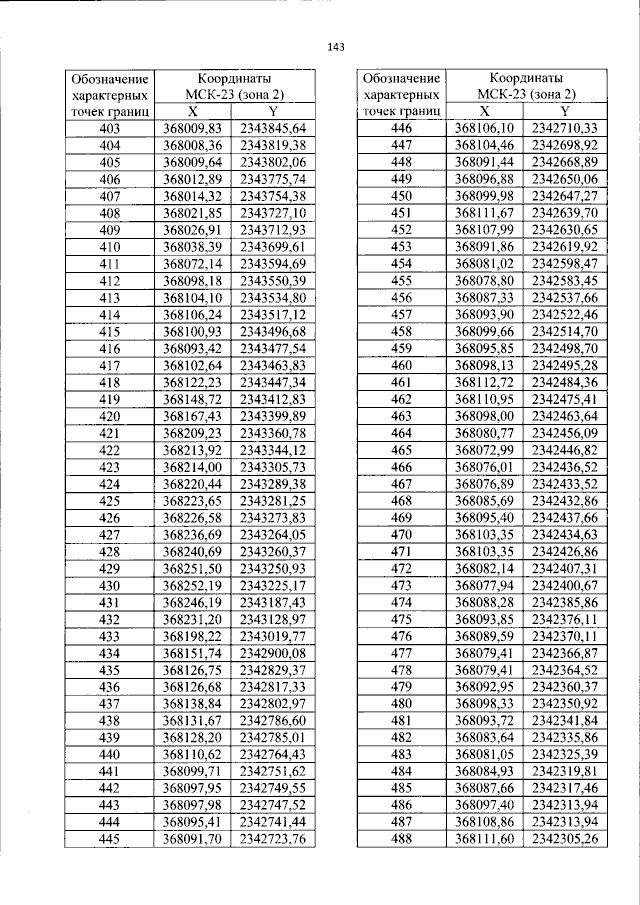 143

| Обозначение характерных точек границ | Координаты МСК-23 (зона 2) | |
|---|---|---|
| | X | Y |
| 403 | 368009,83 | 2343845,64 |
| 404 | 368008,36 | 2343819,38 |
| 405 | 368009,64 | 2343802,06 |
| 406 | 368012,89 | 2343775,74 |
| 407 | 368014,32 | 2343754,38 |
| 408 | 368021,85 | 2343727,10 |
| 409 | 368026,91 | 2343712,93 |
| 410 | 368038,39 | 2343699,61 |
| 411 | 368072,14 | 2343594,69 |
| 412 | 368098,18 | 2343550,39 |
| 413 | 368104,10 | 2343534,80 |
| 414 | 368106,24 | 2343517,12 |
| 415 | 368100,93 | 2343496,68 |
| 416 | 368093,42 | 2343477,54 |
| 417 | 368102,64 | 2343463,83 |
| 418 | 368122,23 | 2343447,34 |
| 419 | 368148,72 | 2343412,83 |
| 420 | 368167,43 | 2343399,89 |
| 421 | 368209,23 | 2343360,78 |
| 422 | 368213,92 | 2343344,12 |
| 423 | 368214,00 | 2343305,73 |
| 424 | 368220,44 | 2343289,38 |
| 425 | 368223,65 | 2343281,25 |
| 426 | 368226,58 | 2343273,83 |
| 427 | 368236,69 | 2343264,05 |
| 428 | 368240,69 | 2343260,37 |
| 429 | 368251,50 | 2343250,93 |
| 430 | 368252,19 | 2343225,17 |
| 431 | 368246,19 | 2343187,43 |
| 432 | 368231,20 | 2343128,97 |
| 433 | 368198,22 | 2343019,77 |
| 434 | 368151,74 | 2342900,08 |
| 435 | 368126,75 | 2342829,37 |
| 436 | 368126,68 | 2342817,33 |
| 437 | 368138,84 | 2342802,97 |
| 438 | 368131,67 | 2342786,60 |
| 439 | 368128,20 | 2342785,01 |
| 440 | 368110,62 | 2342764,43 |
| 441 | 368099,71 | 2342751,62 |
| 442 | 368097,95 | 2342749,55 |
| 443 | 368097,98 | 2342747,52 |
| 444 | 368095,41 | 2342741,44 |
| 445 | 368091,70 | 2342723,76 |

| Обозначение характерных точек границ | Координаты МСК-23 (зона 2) | |
|---|---|---|
| | X | Y |
| 446 | 368106,10 | 2342710,33 |
| 447 | 368104,46 | 2342698,92 |
| 448 | 368091,44 | 2342668,89 |
| 449 | 368096,88 | 2342650,06 |
| 450 | 368099,98 | 2342647,27 |
| 451 | 368111,67 | 2342639,70 |
| 452 | 368107,99 | 2342630,65 |
| 453 | 368091,86 | 2342619,92 |
| 454 | 368081,02 | 2342598,47 |
| 455 | 368078,80 | 2342583,45 |
| 456 | 368087,33 | 2342537,66 |
| 457 | 368093,90 | 2342522,46 |
| 458 | 368099,66 | 2342514,70 |
| 459 | 368095,85 | 2342498,70 |
| 460 | 368098,13 | 2342495,28 |
| 461 | 368112,72 | 2342484,36 |
| 462 | 368110,95 | 2342475,41 |
| 463 | 368098,00 | 2342463,64 |
| 464 | 368080,77 | 2342456,09 |
| 465 | 368072,99 | 2342446,82 |
| 466 | 368076,01 | 2342436,52 |
| 467 | 368076,89 | 2342433,52 |
| 468 | 368085,69 | 2342432,86 |
| 469 | 368095,40 | 2342437,66 |
| 470 | 368103,35 | 2342434,63 |
| 471 | 368103,35 | 2342426,86 |
| 472 | 368082,14 | 2342407,31 |
| 473 | 368077,94 | 2342400,67 |
| 474 | 368088,28 | 2342385,86 |
| 475 | 368093,85 | 2342376,11 |
| 476 | 368089,59 | 2342370,11 |
| 477 | 368079,41 | 2342366,87 |
| 478 | 368079,41 | 2342364,52 |
| 479 | 368092,95 | 2342360,37 |
| 480 | 368098,33 | 2342350,92 |
| 481 | 368093,72 | 2342341,84 |
| 482 | 368083,64 | 2342335,86 |
| 483 | 368081,05 | 2342325,39 |
| 484 | 368084,93 | 2342319,81 |
| 485 | 368087,66 | 2342317,46 |
| 486 | 368097,40 | 2342313,94 |
| 487 | 368108,86 | 2342313,94 |
| 488 | 368111,60 | 2342305,26 |